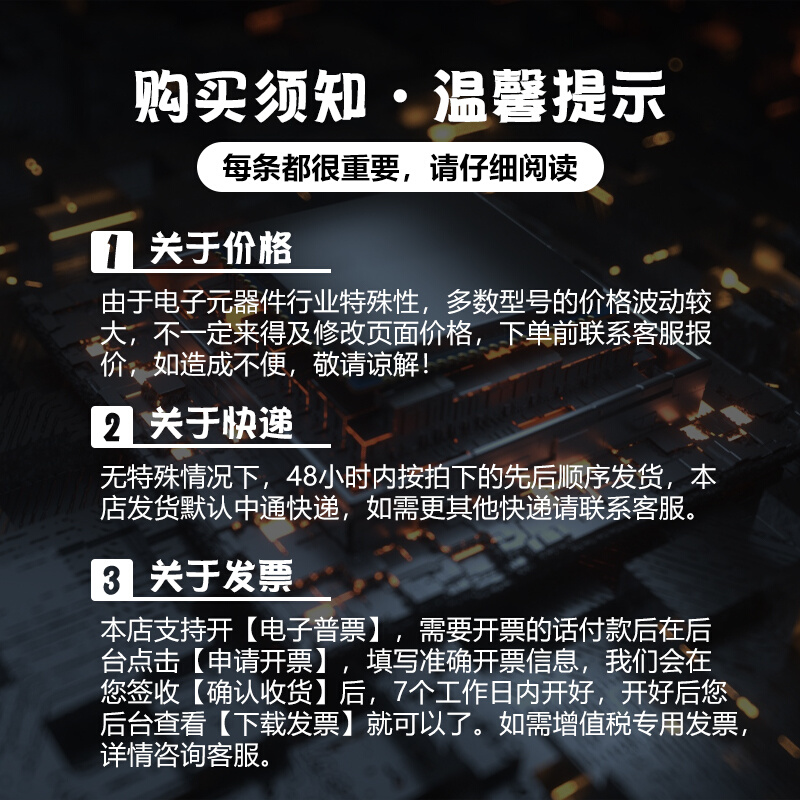 购买须知·温馨提示

每条都很重要，请仔细阅读

1 关于价格

由于电子元器件行业特殊性，多数型号的价格波动较大，不一定来得及修改页面价格，下单前联系客服报价，如造成不便，敬请谅解！

2 关于快递

无特殊情况下，48小时内按拍下的先后顺序发货，本店发货默认中通快递，如需更其他快递请联系客服。

3 关于发票

本店支持开【电子普票】，需要开票的话付款后在后台点击【申请开票】，填写准确开票信息，我们会在您签收【确认收货】后，7个工作日内开好，开好后您后台查看【下载发票】就可以了。如需增值税专用发票，详情咨询客服。